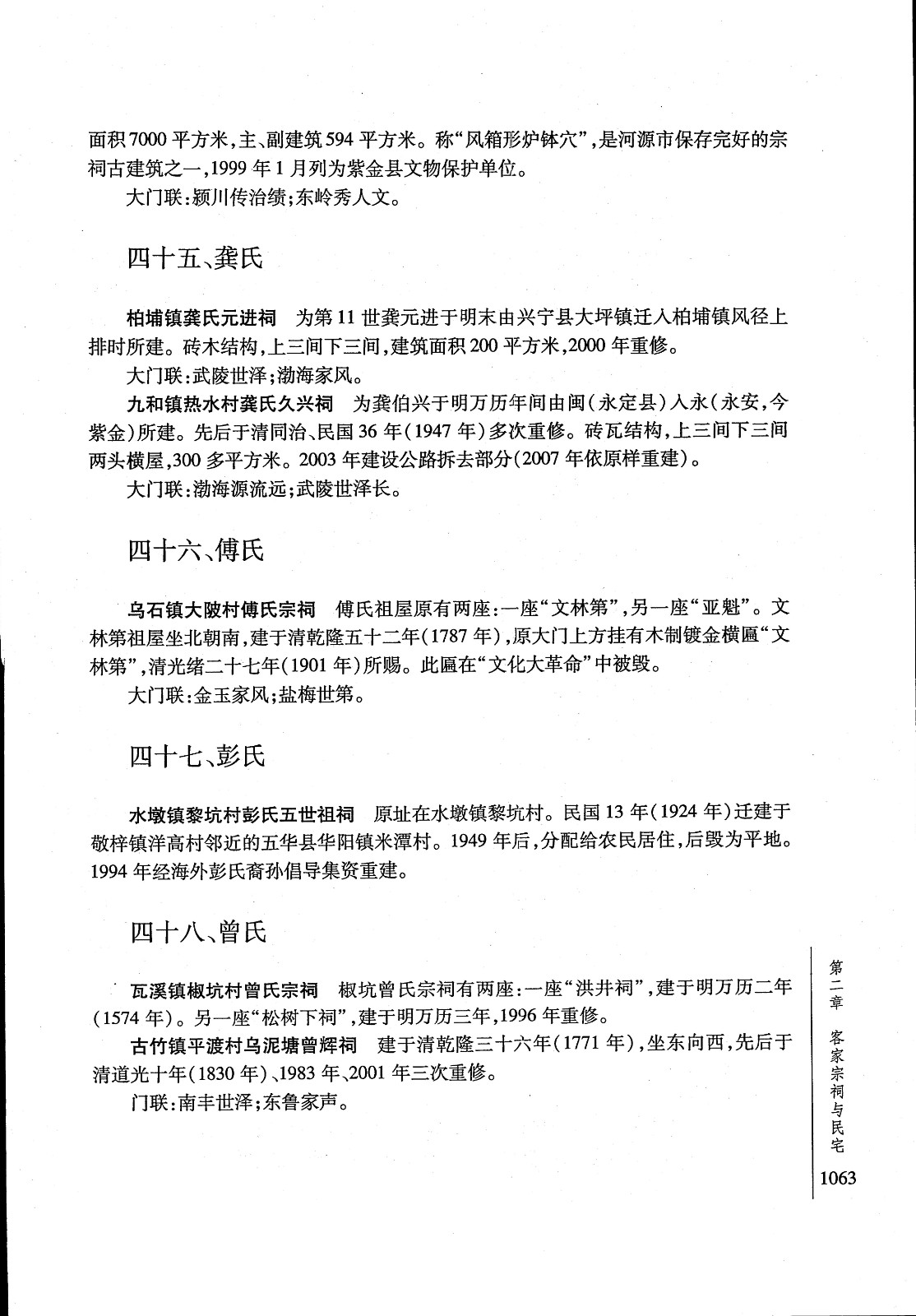 面积7000平方米，主、副建筑594平方米。称“风箱形炉钵穴”，是河源市保存完好的宗祠古建筑之一，1999年1月列为紫金县文物保护单位。

大门联：颍川传治绩；东岭秀人文。

四十五、龚氏

柏埔镇龚氏元进祠　为第11世龚元进于明末由兴宁县大坪镇迁入柏埔镇风径上排时所建。砖木结构，上三间下三间，建筑面积200平方米，2000年重修。

大门联：武陵世泽；渤海家风。

九和镇热水村龚氏久兴祠　为龚伯兴于明万历年间由闽（永定县）入永（永安，今紫金）所建。先后于清同治、民国36年（1947年）多次重修。砖瓦结构，上三间下三间两头横屋，300多平方米。2003年建设公路拆去部分（2007年依原样重建）。

大门联：渤海源流远；武陵世泽长。

四十六、傅氏

乌石镇大陂村傅氏宗祠　傅氏祖屋原有两座：一座“文林第”，另一座“亚魁”。文林第祖屋坐北朝南，建于清乾隆五十二年（1787年），原大门上方挂有木制镀金横匾“文林第”，清光绪二十七年（1901年）所赐。此匾在“文化大革命”中被毁。

大门联：金玉家风；盐梅世第。

四十七、彭氏

水墩镇黎坑村彭氏五世祖祠　原址在水墩镇黎坑村。民国13年（1924年）迁建于敬梓镇洋高村邻近的五华县华阳镇米潭村。1949年后，分配给农民居住，后毁为平地。1994年经海外彭氏裔孙倡导集资重建。

四十八、曾氏

瓦溪镇椒坑村曾氏宗祠　椒坑曾氏宗祠有两座：一座“洪井祠”，建于明万历二年（1574年）。另一座“松树下祠”，建于明万历三年，1996年重修。

古竹镇平渡村乌泥塘曾辉祠　建于清乾隆三十六年（1771年），坐东向西，先后于清道光十年（1830年）、1983年、2001年三次重修。

门联：南丰世泽；东鲁家声。

第二章　客家宗祠与民宅

1063